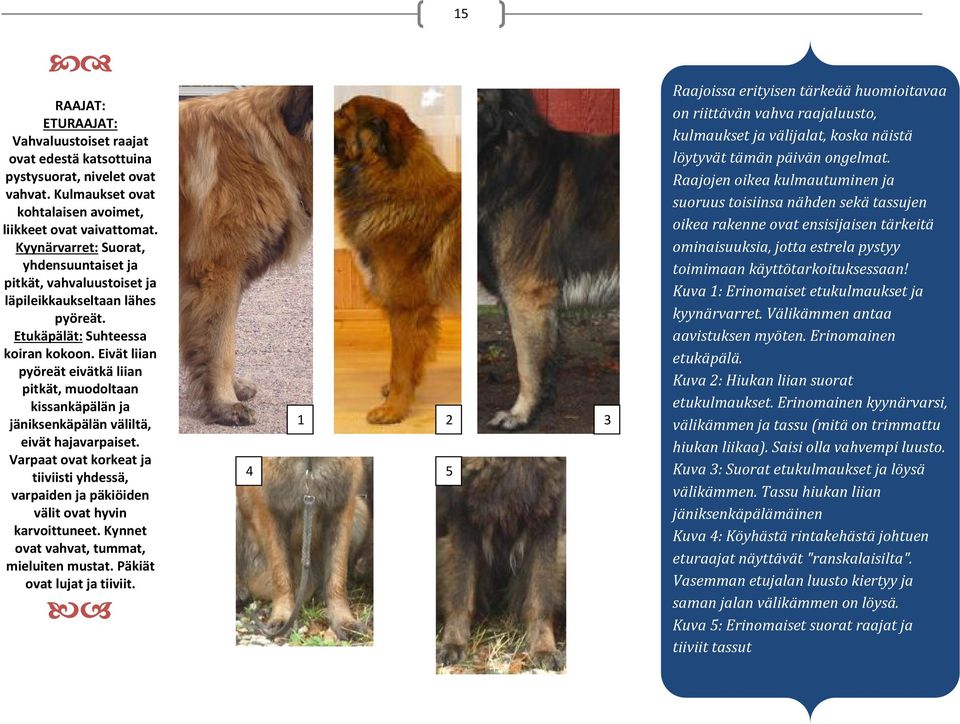 15

RAAJAT:
ETURAAJAT:
Vahvaluustoiset raajat ovat edestä katsottuina pystysuorat, nivelet ovat vahvat. Kulmaukset ovat kohtalaisen avoimet, liikkeet ovat vaivattomat.
Kyynärvarret: Suorat, yhdensuuntaiset ja pitkät, vahvaluustoiset ja läpileikkaukseltaan lähes pyöreät.
Etukäpälät: Suhteessa koiran kokoon. Eivät liian pyöreät eivätkä liian pitkät, muodoltaan kissankäpälän ja jäniksenkäpälän väliltä, eivät hajavarpaiset. Varpaat ovat korkeat ja tiiviisti yhdessä, varpaiden ja päkiöiden välit ovat hyvin karvoittuneet. Kynnet ovat vahvat, tummat, mieluiten mustat. Päkiät ovat lujat ja tiiviit.

1

2

3

4

5

Raajoissa erityisen tärkeää huomioitavaa on riittävän vahva raajaluusto, kulmaukset ja välijalat, koska näistä löytyvät tämän päivän ongelmat. Raajojen oikea kulmautuminen ja suoruus toisiinsa nähden sekä tassujen oikea rakenne ovat ensisijaisen tärkeitä ominaisuuksia, jotta estrela pystyy toimimaan käyttötarkoituksessaan!
Kuva 1: Erinomaiset etukulmaukset ja kyynärvarret. Välikämmen antaa aavistuksen myöten. Erinomainen etukäpälä.
Kuva 2: Hiukan liian suorat etukulmaukset. Erinomainen kyynärvarsi, välikämmen ja tassu (mitä on trimmattu hiukan liikaa). Saisi olla vahvempi luusto.
Kuva 3: Suorat etukulmaukset ja löysä välikämmen. Tassu hiukan liian jäniksenkäpälämäinen
Kuva 4: Köyhästä rintakehästä johtuen eturaajat näyttävät "ranskalaisilta". Vasemman etujalan luusto kiertyy ja saman jalan välikämmen on löysä.
Kuva 5: Erinomaiset suorat raajat ja tiiviit tassut